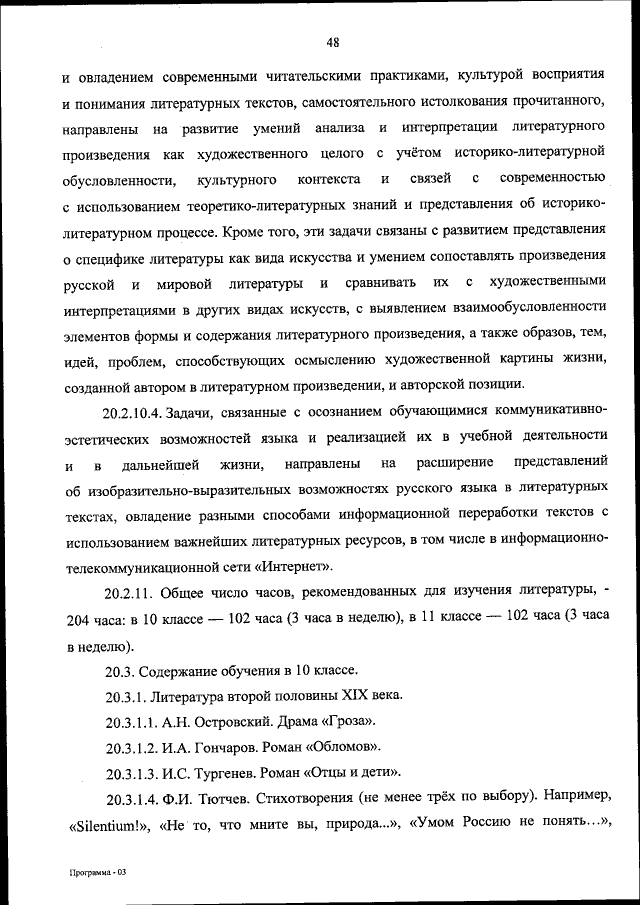 48

и овладением современными читательскими практиками, культурой восприятия и понимания литературных текстов, самостоятельного истолкования прочитанного, направлены на развитие умений анализа и интерпретации литературного произведения как художественного целого с учётом историко-литературной обусловленности, культурного контекста и связей с современностью с использованием теоретико-литературных знаний и представления об историко-литературном процессе. Кроме того, эти задачи связаны с развитием представления о специфике литературы как вида искусства и умением сопоставлять произведения русской и мировой литературы и сравнивать их с художественными интерпретациями в других видах искусств, с выявлением взаимообусловленности элементов формы и содержания литературного произведения, а также образов, тем, идей, проблем, способствующих осмыслению художественной картины жизни, созданной автором в литературном произведении, и авторской позиции.

20.2.10.4. Задачи, связанные с осознанием обучающимися коммуникативно-эстетических возможностей языка и реализацией их в учебной деятельности и в дальнейшей жизни, направлены на расширение представлений об изобразительно-выразительных возможностях русского языка в литературных текстах, овладение разными способами информационной переработки текстов с использованием важнейших литературных ресурсов, в том числе в информационно-телекоммуникационной сети «Интернет».

20.2.11. Общее число часов, рекомендованных для изучения литературы, - 204 часа: в 10 классе — 102 часа (3 часа в неделю), в 11 классе — 102 часа (3 часа в неделю).

20.3. Содержание обучения в 10 классе.

20.3.1. Литература второй половины XIX века.

20.3.1.1. А.Н. Островский. Драма «Гроза».

20.3.1.2. И.А. Гончаров. Роман «Обломов».

20.3.1.3. И.С. Тургенев. Роман «Отцы и дети».

20.3.1.4. Ф.И. Тютчев. Стихотворения (не менее трёх по выбору). Например, «Silentium!», «Не то, что мните вы, природа...», «Умом Россию не понять...»,

Программа - 03